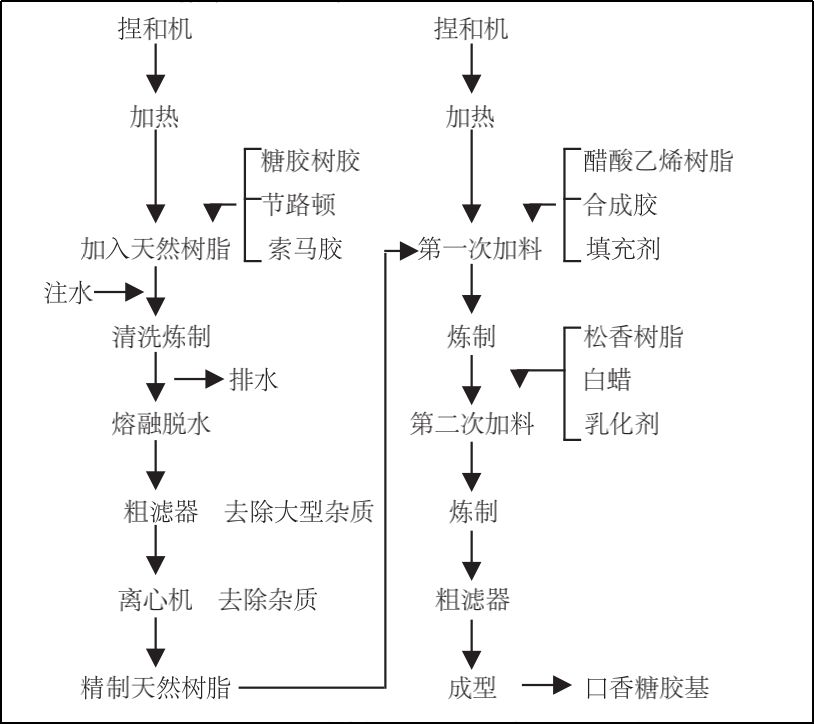 捏和机

加热

糖胶树胶
节路顿
索马胶

加入天然树脂

注水

清洗炼制

排水

熔融脱水

粗滤器 去除大型杂质

离心机 去除杂质

精制天然树脂

捏和机

加热

醋酸乙烯树脂
合成胶
填充剂

第一次加料

炼制

松香树脂
白蜡
乳化剂

第二次加料

炼制

粗滤器

成型

口香糖胶基